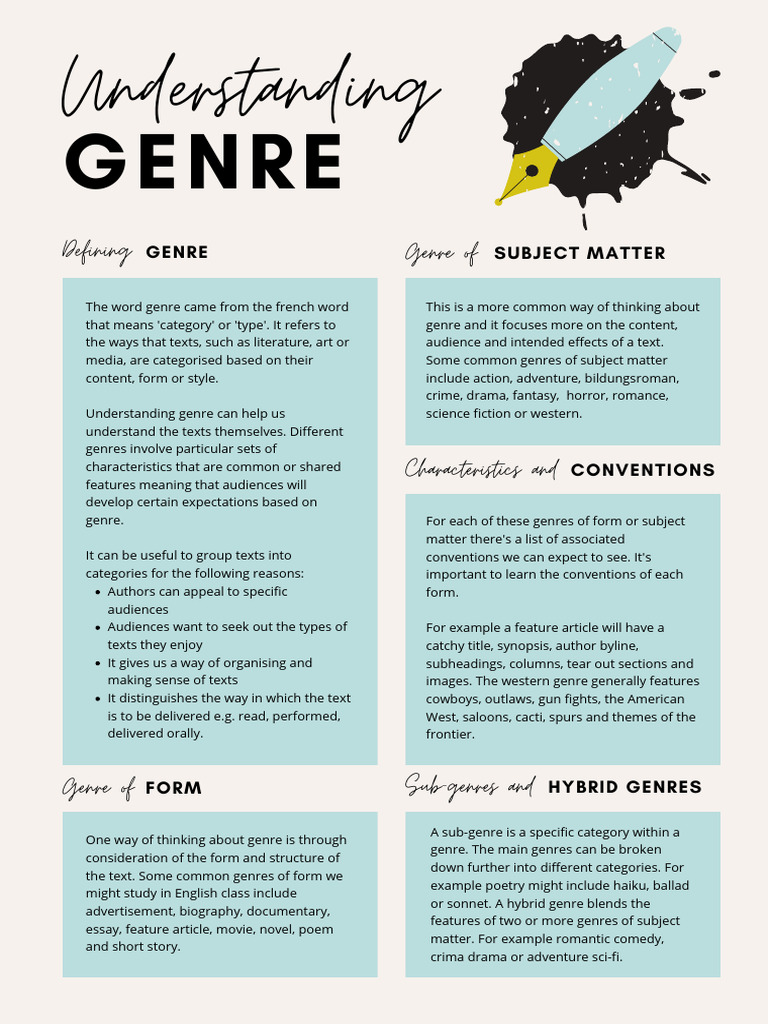 Understanding
GENRE

Defining GENRE

The word genre came from the french word that means 'category' or 'type'. It refers to the ways that texts, such as literature, art or media, are categorised based on their content, form or style.

Understanding genre can help us understand the texts themselves. Different genres involve particular sets of characteristics that are common or shared features meaning that audiences will develop certain expectations based on genre.

It can be useful to group texts into categories for the following reasons:
• Authors can appeal to specific audiences
• Audiences want to seek out the types of texts they enjoy
• It gives us a way of organising and making sense of texts
• It distinguishes the way in which the text is to be delivered e.g. read, performed, delivered orally.

Genre of FORM

One way of thinking about genre is through consideration of the form and structure of the text. Some common genres of form we might study in English class include advertisement, biography, documentary, essay, feature article, movie, novel, poem and short story.

Genre of SUBJECT MATTER

This is a more common way of thinking about genre and it focuses more on the content, audience and intended effects of a text. Some common genres of subject matter include action, adventure, bildungsroman, crime, drama, fantasy, horror, romance, science fiction or western.

Characteristics and CONVENTIONS

For each of these genres of form or subject matter there's a list of associated conventions we can expect to see. It's important to learn the conventions of each form.

For example a feature article will have a catchy title, synopsis, author byline, subheadings, columns, tear out sections and images. The western genre generally features cowboys, outlaws, gun fights, the American West, saloons, cacti, spurs and themes of the frontier.

Sub-genres and HYBRID GENRES

A sub-genre is a specific category within a genre. The main genres can be broken down further into different categories. For example poetry might include haiku, ballad or sonnet. A hybrid genre blends the features of two or more genres of subject matter. For example romantic comedy, crima drama or adventure sci-fi.